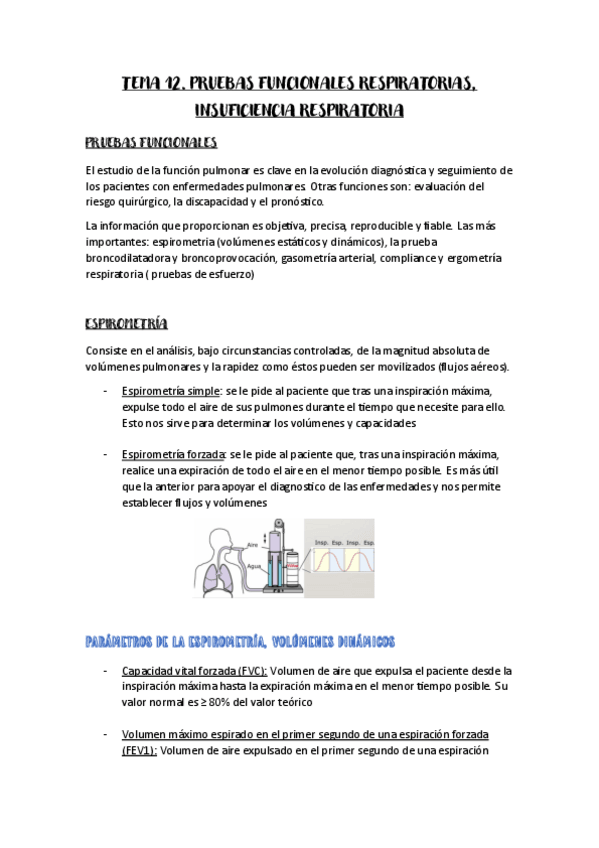 TEMA 12. PRUEBAS FUNCIONALES RESPIRATORIAS. INSUFICIENCIA RESPIRATORIA

PRUEBAS FUNCIONALES

El estudio de la función pulmonar es clave en la evolución diagnóstica y seguimiento de los pacientes con enfermedades pulmonares. Otras funciones son: evaluación del riesgo quirúrgico, la discapacidad y el pronóstico.

La información que proporcionan es objetiva, precisa, reproducible y fiable. Las más importantes: espirometria (volúmenes estáticos y dinámicos), la prueba broncodilatadora y broncoprovocación, gasometría arterial, compliance y ergometría respiratoria ( pruebas de esfuerzo)

ESPIROMETRÍA

Consiste en el análisis, bajo circunstancias controladas, de la magnitud absoluta de volúmenes pulmonares y la rapidez como éstos pueden ser movilizados (flujos aéreos).

- Espirometría simple: se le pide al paciente que tras una inspiración máxima, expulse todo el aire de sus pulmones durante el tiempo que necesite para ello. Esto nos sirve para determinar los volúmenes y capacidades

- Espirometría forzada: se le pide al paciente que, tras una inspiración máxima, realice una expiración de todo el aire en el menor tiempo posible. Es más útil que la anterior para apoyar el diagnostico de las enfermedades y nos permite establecer flujos y volúmenes

Aire
Agua
Insp. Esp. Insp. Esp.

PARÁMETROS DE LA ESPIROMETRÍA. VOLÚMENES DINÁMICOS

- Capacidad vital forzada (FVC): Volumen de aire que expulsa el paciente desde la inspiración máxima hasta la expiración máxima en el menor tiempo posible. Su valor normal es ≥ 80% del valor teórico

- Volumen máximo espirado en el primer segundo de una espiración forzada (FEV1): Volumen de aire expulsado en el primer segundo de una espiración